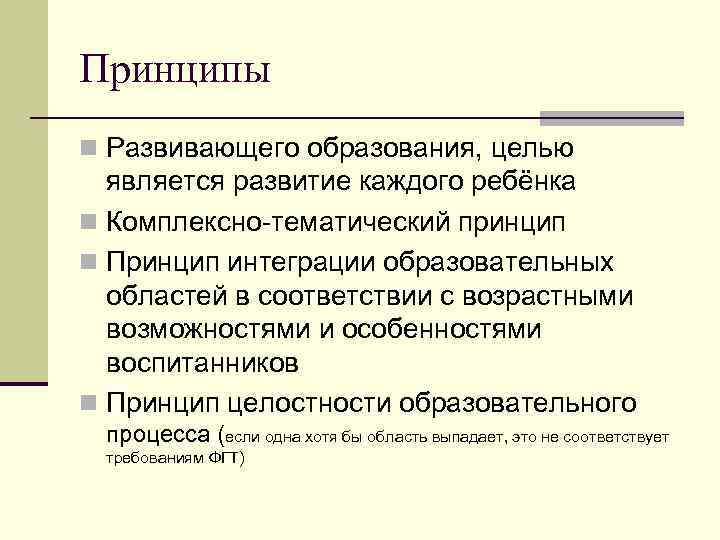 Принципы

Развивающего образования, целью является развитие каждого ребёнка

Комплексно-тематический принцип

Принцип интеграции образовательных областей в соответствии с возрастными возможностями и особенностями воспитанников

Принцип целостности образовательного процесса (если одна хотя бы область выпадает, это не соответствует требованиям ФГТ)